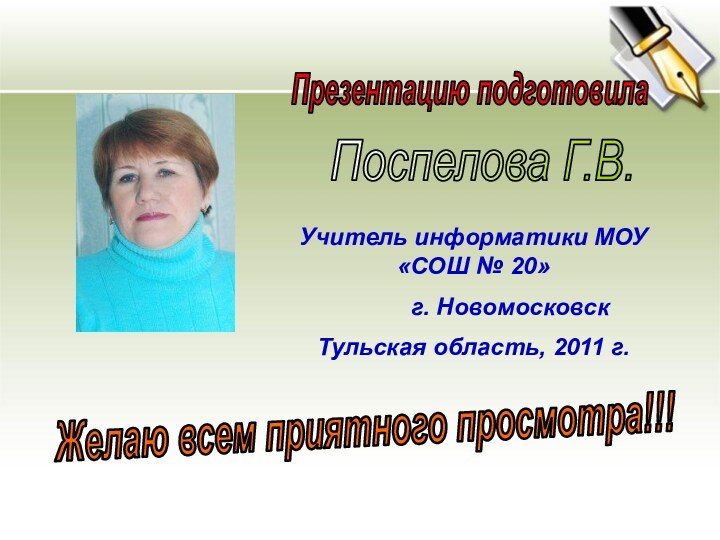 Презентацию подготовила

Поспелова Г.В.

Учитель информатики МОУ «СОШ № 20»

г. Новомосковск

Тульская область, 2011 г.

Желаю всем приятного просмотра!!!